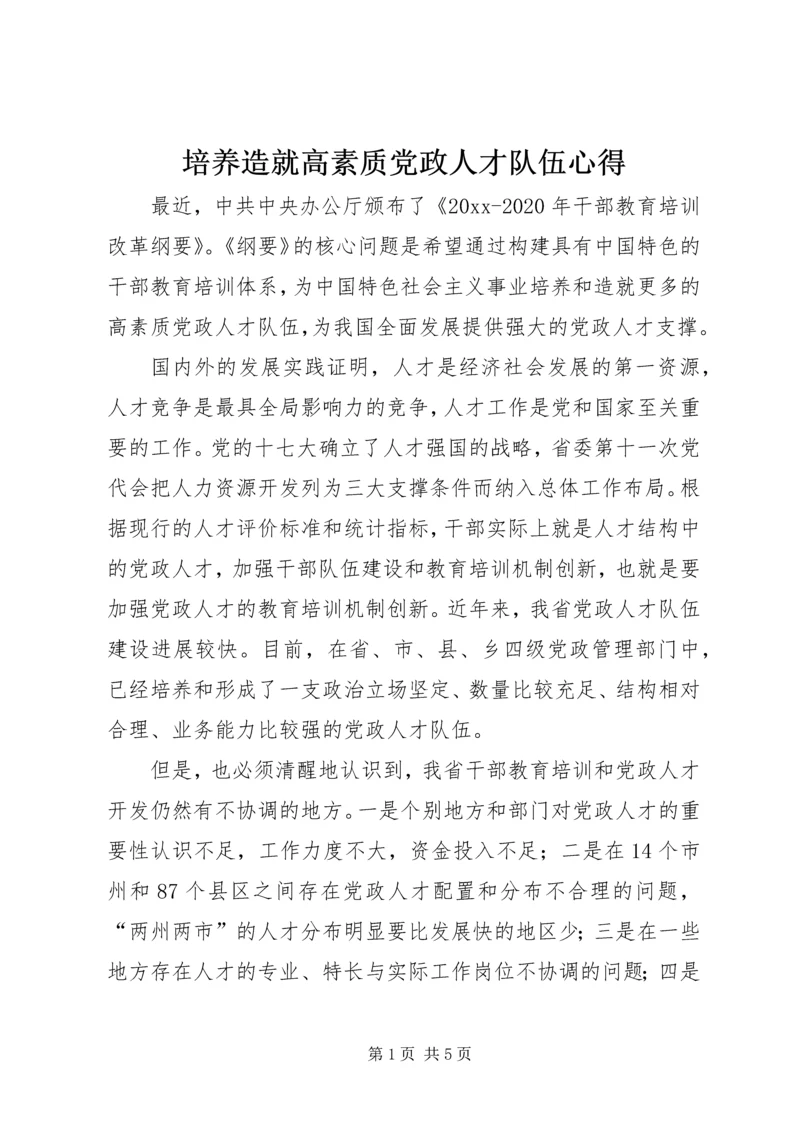 培养造就高素质党政人才队伍心得

最近，中共中央办公厅颁布了《20xx-2020年干部教育培训改革纲要》。《纲要》的核心问题是希望通过构建具有中国特色的干部教育培训体系，为中国特色社会主义事业培养和造就更多的高素质党政人才队伍，为我国全面发展提供强大的党政人才支撑。

国内外的发展实践证明，人才是经济社会发展的第一资源，人才竞争是最具全局影响力的竞争，人才工作是党和国家至关重要的工作。党的十七大确立了人才强国的战略，省委第十一次党代会把人力资源开发列为三大支撑条件而纳入总体工作布局。根据现行的人才评价标准和统计指标，干部实际上就是人才结构中的党政人才，加强干部队伍建设和教育培训机制创新，也就是要加强党政人才的教育培训机制创新。近年来，我省党政人才队伍建设进展较快。目前，在省、市、县、乡四级党政管理部门中，已经培养和形成了一支政治立场坚定、数量比较充足、结构相对合理、业务能力比较强的党政人才队伍。

但是，也必须清醒地认识到，我省干部教育培训和党政人才开发仍然有不协调的地方。一是个别地方和部门对党政人才的重要性认识不足，工作力度不大，资金投入不足；二是在14个市州和87个县区之间存在党政人才配置和分布不合理的问题，“两州两市”的人才分布明显要比发展快的地区少；三是在一些地方存在人才的专业、特长与实际工作岗位不协调的问题；四是

第1页 共5页